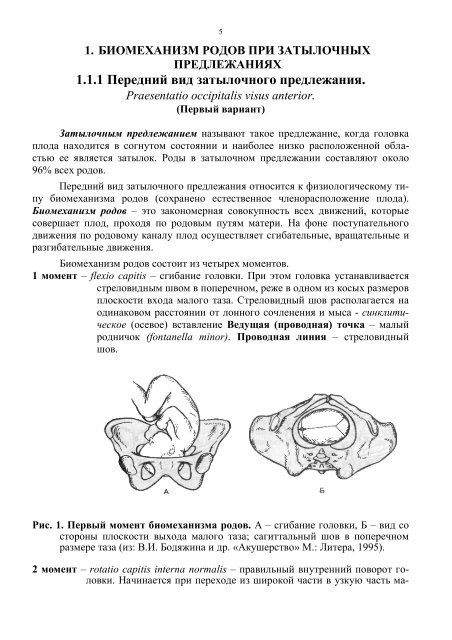 5

1. БИОМЕХАНИЗМ РОДОВ ПРИ ЗАТЫЛОЧНЫХ ПРЕДЛЕЖАНИЯХ

1.1.1 Передний вид затылочного предлежания.

Praesentatio occipitalis visus anterior.

(Первый вариант)

Затылочным предлежанием называют такое предлежание, когда головка плода находится в согнутом состоянии и наиболее низко расположенной областью ее является затылок. Роды в затылочном предлежании составляют около 96% всех родов.

Передний вид затылочного предлежания относится к физиологическому типу биомеханизма родов (сохранено естественное членорасположение плода). Биомеханизм родов – это закономерная совокупность всех движений, которые совершает плод, проходя по родовым путям матери. На фоне поступательного движения по родовому каналу плод осуществляет сгибательные, вращательные и разгибательные движения.

Биомеханизм родов состоит из четырех моментов.

1 момент – flexio capitis – сгибание головки. При этом головка устанавливается стреловидным швом в поперечном, реже в одном из косых размеров плоскости входа малого таза. Стреловидный шов располагается на одинаковом расстоянии от лонного сочленения и мыса - синклитическое (осевое) вставление Ведущая (проводная) точка – малый родничок (fontanella minor). Проводная линия – стреловидный шов.

А

Б

Рис. 1. Первый момент биомеханизма родов. А – сгибание головки, Б – вид со стороны плоскости выхода малого таза; сагиттальный шов в поперечном размере таза (из: В.И. Бодяжина и др. «Акушерство» М.: Литера, 1995).

2 момент – rotatio capitis interna normalis – правильный внутренний поворот головки. Начинается при переходе из широкой части в узкую часть ма-